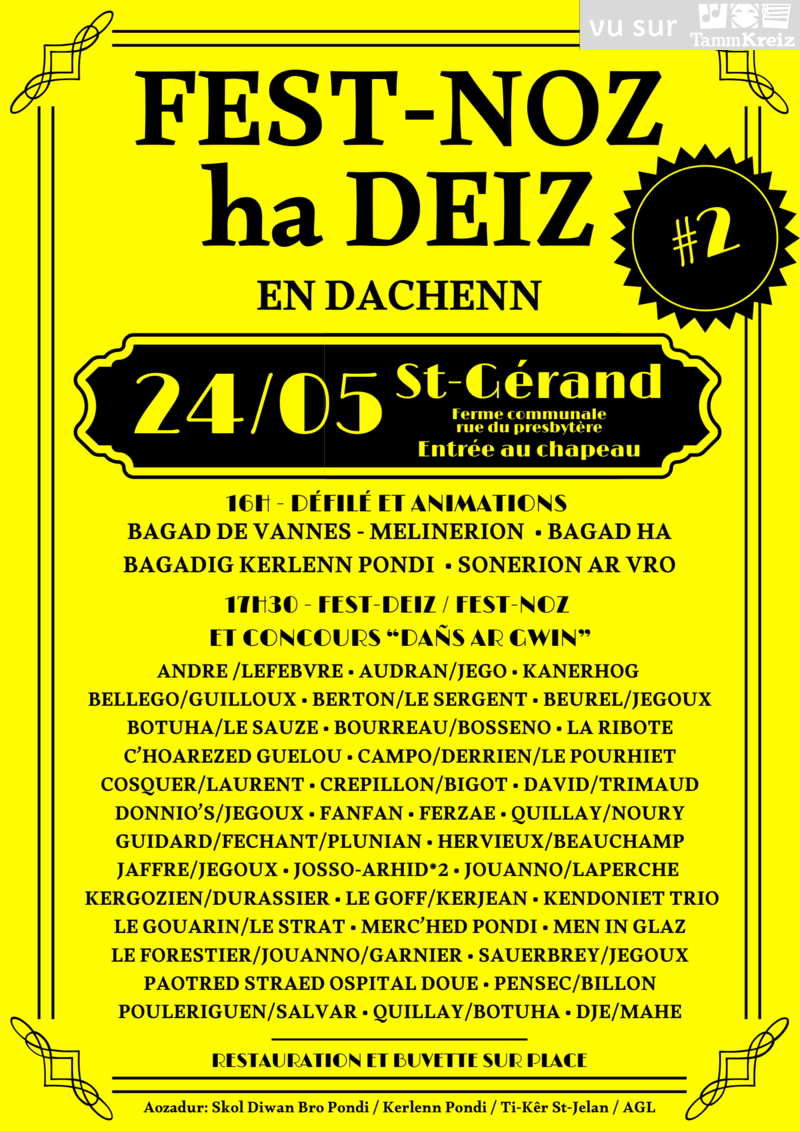 vu sur TammKreiz

FEST-NOZ ha DEIZ

#2

EN DACHENN

24/05 St-Gérand
Ferme communale rue du presbytère
Entrée au chapeau

16H - DÉFILÉ ET ANIMATIONS
BAGAD DE VANNES - MELINERION • BAGAD HA BAGADIG KERLENN PONDI • SONERION AR VRO

17H30 - FEST-DEIZ / FEST-NOZ ET CONCOURS “DAÑS AR GWIN”
ANDRE /LEFEBVRE • AUDRAN/JEGO • KANERHOG
BELLEGO/GUILLOUX • BERTON/LE SERGENT • BEUREL/JEGOUX
BOTUHA/LE SAUZE • BOURREAU/BOSSENO • LA RIBOTE
C’HOAREZED GUELOU • CAMPO/DERRIEN/LE POURHIET
COSQUER/LAURENT • CREPILLON/BIGOT • DAVID/TRIMAUD
DONNIO’S/JEGOUX • FANFAN • FERZAE • QUILLAY/NOURY
GUIDARD/FECHANT/PLUNIAN • HERVIEUX/BEAUCHAMP
JAFFRE/JEGOUX • JOSSO-ARHID*2 • JOUANNO/LAPERCHE
KERGOZIEN/DURASSIER • LE GOFF/KERJEAN • KENDONIET TRIO
LE GOUARIN/LE STRAT • MERC’HED PONDI • MEN IN GLAZ
LE FORESTIER/JOUANNO/GARNIER • SAUERBREY/JEGOUX
PAOTRED STRAED OSPITAL DOUE • PENSEC/BILLON
POULERIGUEN/SALVAR • QUILLAY/BOTUHA • DJE/MAHE

RESTAURATION ET BUVETTE SUR PLACE

Aozadur: Skol Diwan Bro Pondi / Kerlenn Pondi / Ti-Kêr St-Jelan / AGL